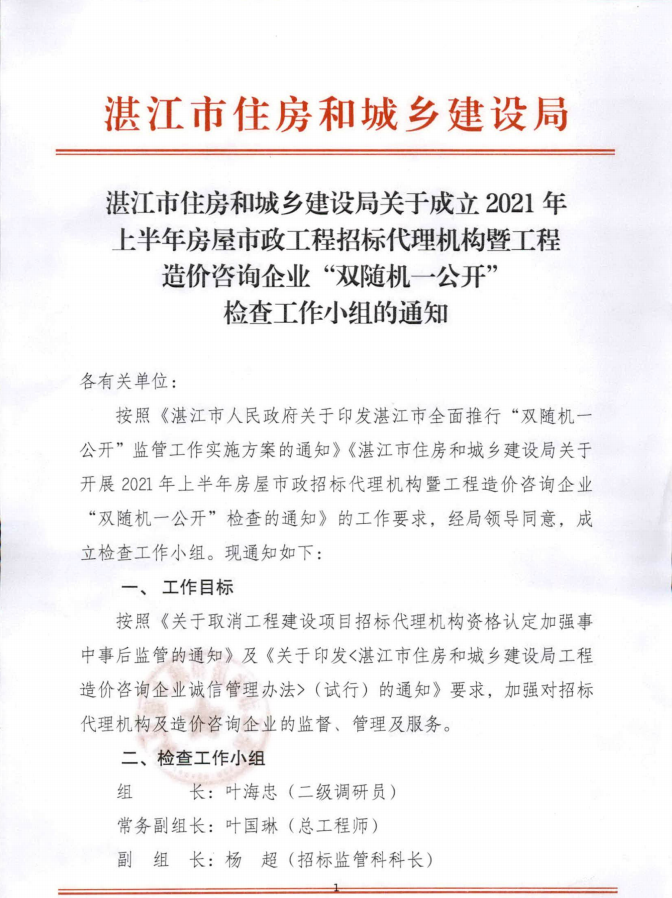 湛江市住房和城乡建设局

湛江市住房和城乡建设局关于成立 2021 年上半年房屋市政工程招标代理机构暨工程造价咨询企业“双随机一公开”检查工作小组的通知

各有关单位：

按照《湛江市人民政府关于印发湛江市全面推行“双随机一公开”监管工作实施方案的通知》《湛江市住房和城乡建设局关于开展 2021 年上半年房屋市政招标代理机构暨工程造价咨询企业“双随机一公开”检查的通知》的工作要求，经局领导同意，成立检查工作小组。现通知如下：

一、工作目标

按照《关于取消工程建设项目招标代理机构资格认定加强事中事后监管的通知》及《关于印发<湛江市住房和城乡建设局工程造价咨询企业诚信管理办法>（试行）的通知》要求，加强对招标代理机构及造价咨询企业的监督、管理及服务。

二、检查工作小组

组　　长：叶海忠（二级调研员）

常务副组长：叶国琳（总工程师）

副　组　长：杨　超（招标监管科科长）

1